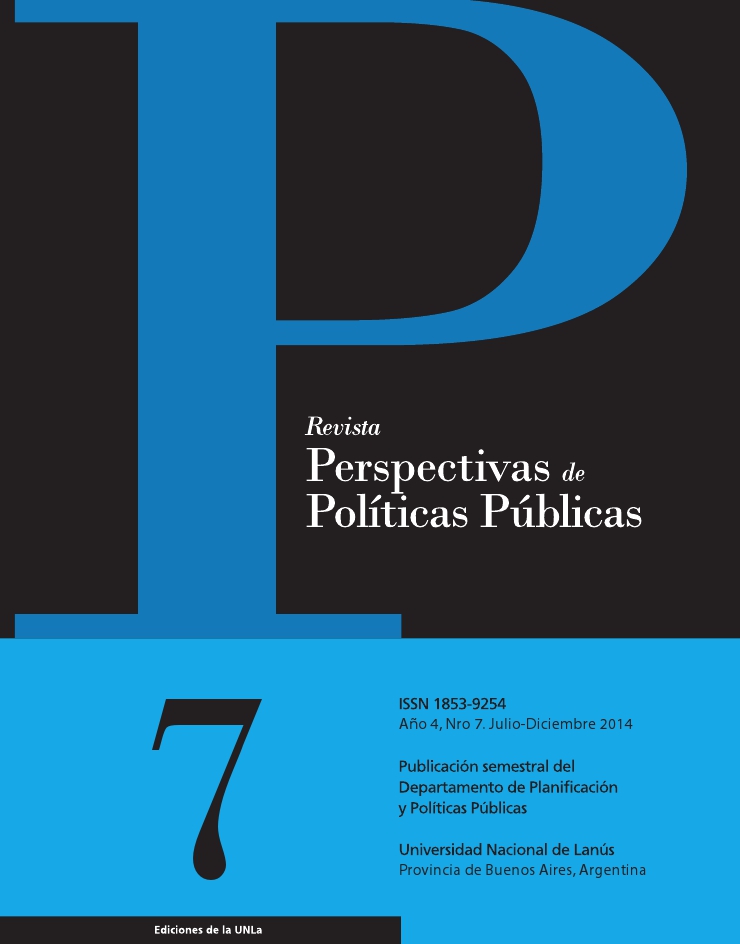 P

Revista
Perspectivas de
Políticas Públicas

7

ISSN 1853-9254
Año 4, Nro 7. Julio-Diciembre 2014

Publicación semestral del Departamento de Planificación y Políticas Públicas

Universidad Nacional de Lanús
Provincia de Buenos Aires, Argentina

Ediciones de la UNLa